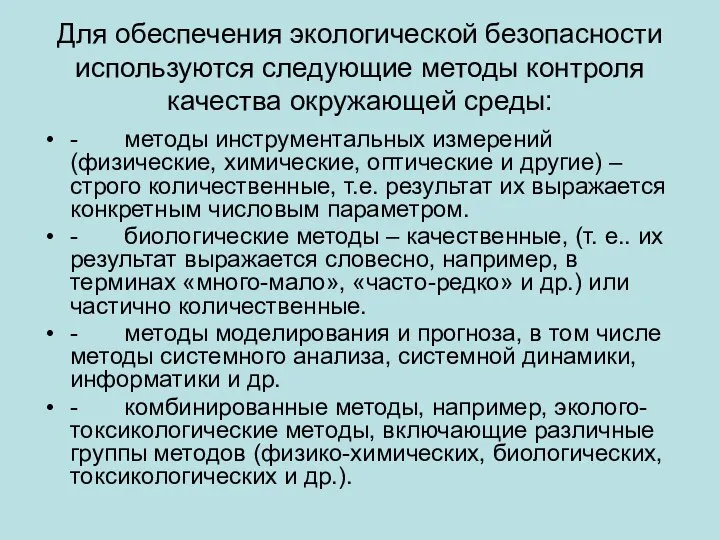 Для обеспечения экологической безопасности используются следующие методы контроля качества окружающей среды:

• - методы инструментальных измерений (физические, химические, оптические и другие) – строго количественные, т.е. результат их выражается конкретным числовым параметром.
• - биологические методы – качественные, (т. е.. их результат выражается словесно, например, в терминах «много-мало», «часто-редко» и др.) или частично количественные.
• - методы моделирования и прогноза, в том числе методы системного анализа, системной динамики, информатики и др.
• - комбинированные методы, например, эколого-токсикологические методы, включающие различные группы методов (физико-химических, биологических, токсикологических и др.).